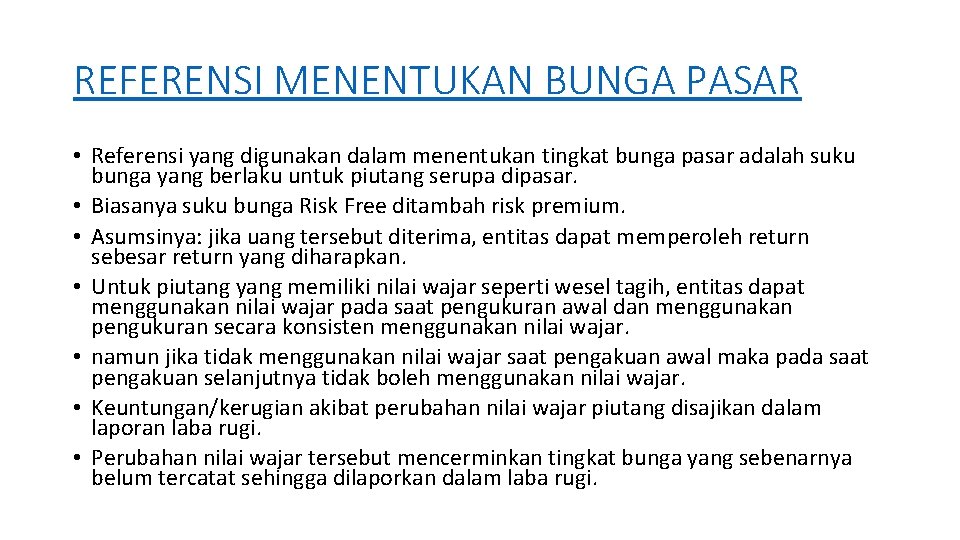 REFERENSI MENENTUKAN BUNGA PASAR

• Referensi yang digunakan dalam menentukan tingkat bunga pasar adalah suku bunga yang berlaku untuk piutang serupa dipasar.
• Biasanya suku bunga Risk Free ditambah risk premium.
• Asumsinya: jika uang tersebut diterima, entitas dapat memperoleh return sebesar return yang diharapkan.
• Untuk piutang yang memiliki nilai wajar seperti wesel tagih, entitas dapat menggunakan nilai wajar pada saat pengukuran awal dan menggunakan pengukuran secara konsisten menggunakan nilai wajar.
• namun jika tidak menggunakan nilai wajar saat pengakuan awal maka pada saat pengakuan selanjutnya tidak boleh menggunakan nilai wajar.
• Keuntungan/kerugian akibat perubahan nilai wajar piutang disajikan dalam laporan laba rugi.
• Perubahan nilai wajar tersebut mencerminkan tingkat bunga yang sebenarnya belum tercatat sehingga dilaporkan dalam laba rugi.